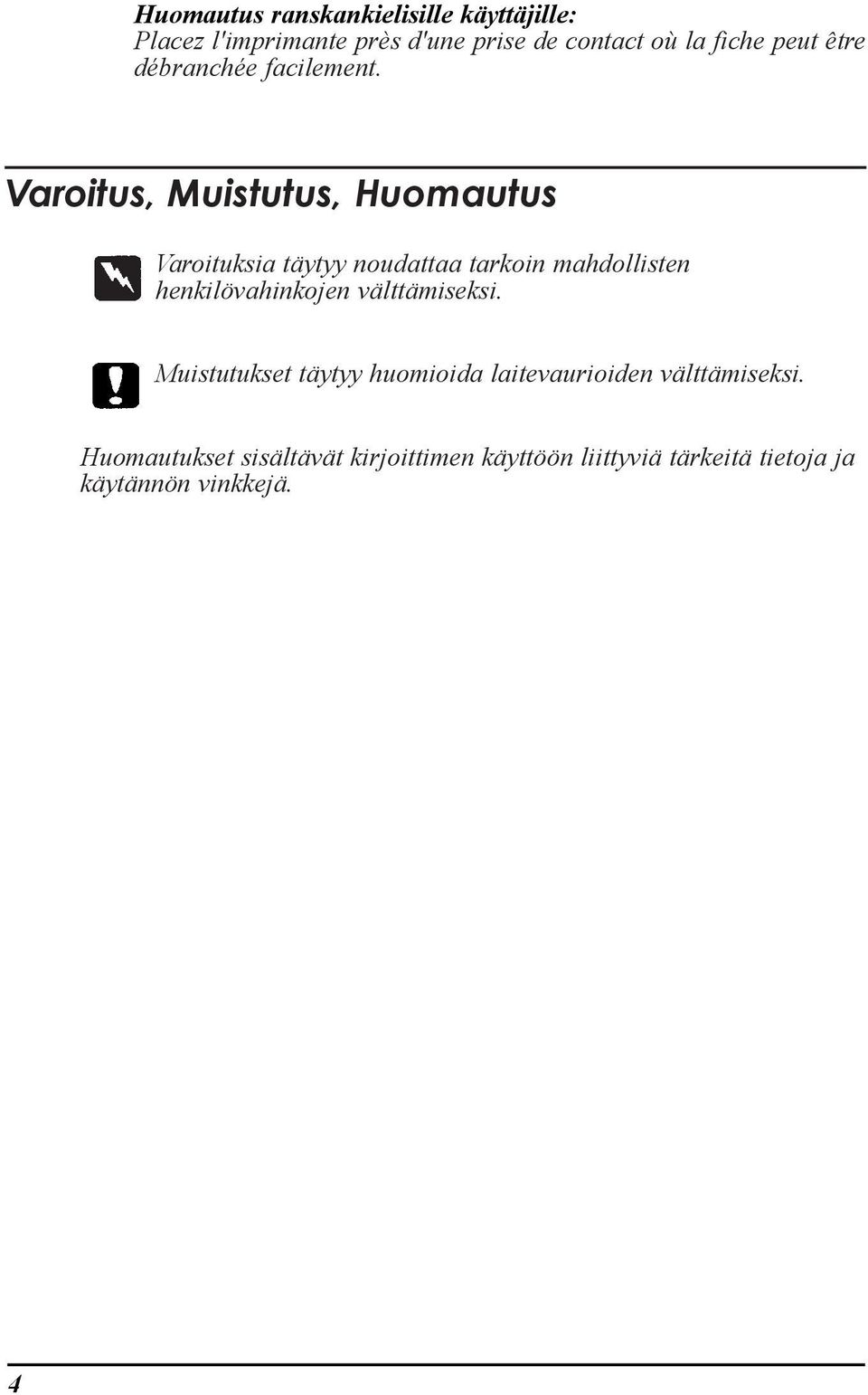 Huomautus ranskankielisille käyttäjille:
Placez l'imprimante près d'une prise de contact où la fiche peut être débranchée facilement.

Varoitus, Muistutus, Huomautus

Varoituksia täytyy noudattaa tarkoin mahdollisten henkilövahinkojen välttämiseksi.

Muistutukset täytyy huomioida laitevaurioiden välttämiseksi.

Huomautukset sisältävät kirjoittimen käyttöön liittyviä tärkeitä tietoja ja käytännön vinkkejä.

4